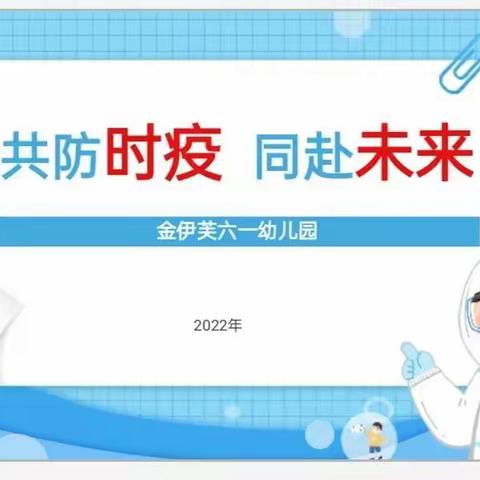 共防时疫 同赴未来

金伊芙六一幼儿园

2022年